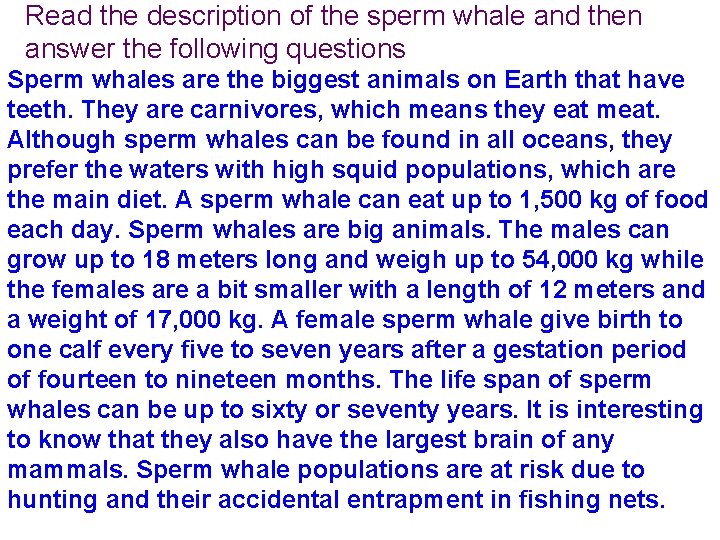 Read the description of the sperm whale and then answer the following questions

Sperm whales are the biggest animals on Earth that have teeth. They are carnivores, which means they eat meat. Although sperm whales can be found in all oceans, they prefer the waters with high squid populations, which are the main diet. A sperm whale can eat up to 1,500 kg of food each day. Sperm whales are big animals. The males can grow up to 18 meters long and weigh up to 54,000 kg while the females are a bit smaller with a length of 12 meters and a weight of 17,000 kg. A female sperm whale give birth to one calf every five to seven years after a gestation period of fourteen to nineteen months. The life span of sperm whales can be up to sixty or seventy years. It is interesting to know that they also have the largest brain of any mammals. Sperm whale populations are at risk due to hunting and their accidental entrapment in fishing nets.